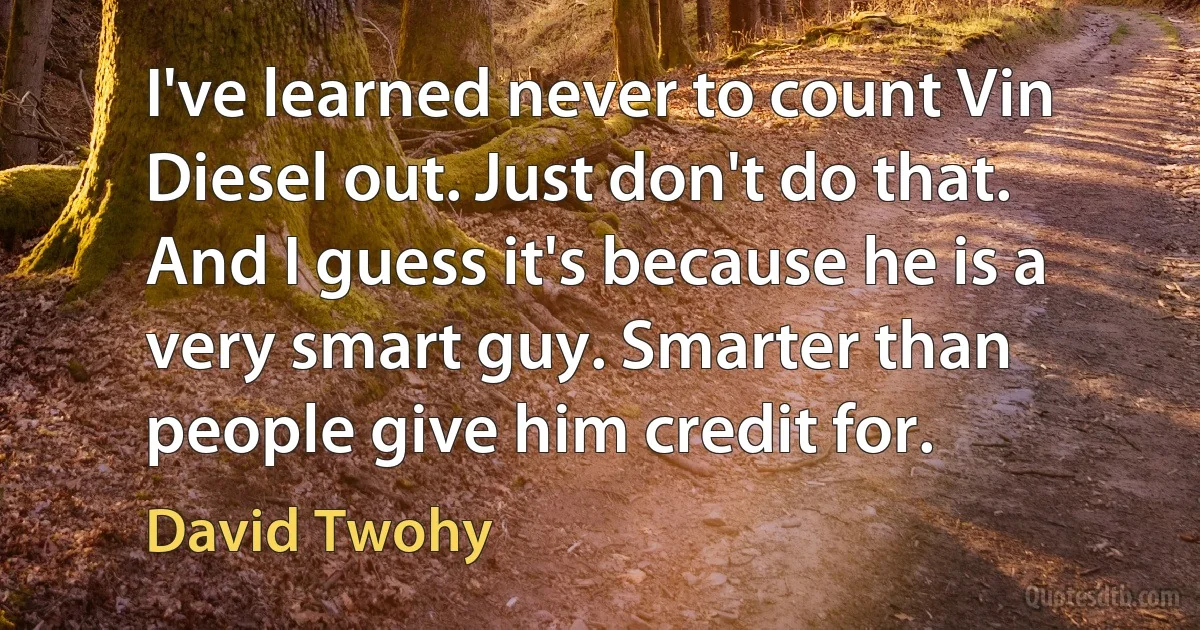 I've learned never to count Vin Diesel out. Just don't do that. And I guess it's because he is a very smart guy. Smarter than people give him credit for.

David Twohy

Quotesdtb.com